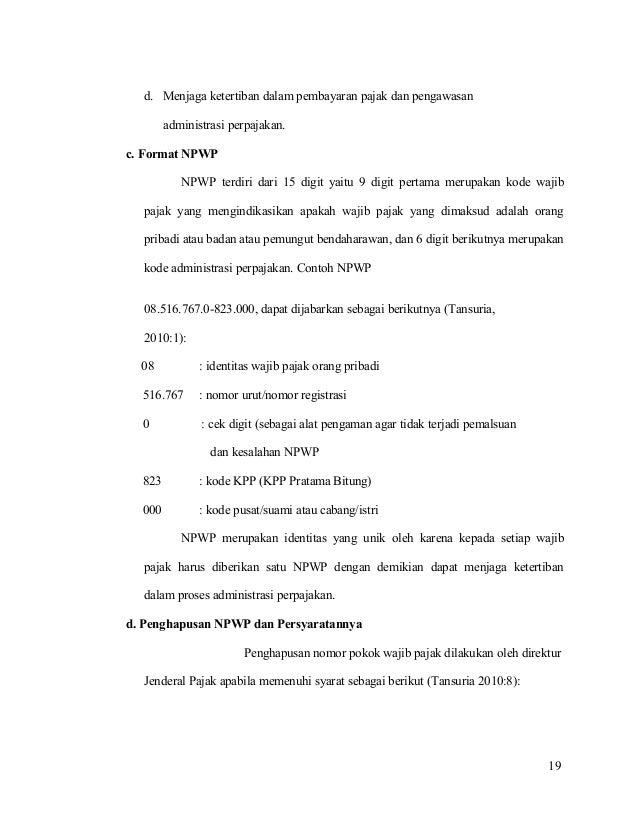 d. Menjaga ketertiban dalam pembayaran pajak dan pengawasan administrasi perpajakan.

c. Format NPWP

NPWP terdiri dari 15 digit yaitu 9 digit pertama merupakan kode wajib pajak yang mengindikasikan apakah wajib pajak yang dimaksud adalah orang pribadi atau badan atau pemungut bendaharawan, dan 6 digit berikutnya merupakan kode administrasi perpajakan. Contoh NPWP

08.516.767.0-823.000, dapat dijabarkan sebagai berikutnya (Tansuria, 2010:1):

08 : identitas wajib pajak orang pribadi

516.767 : nomor urut/nomor registrasi

0 : cek digit (sebagai alat pengaman agar tidak terjadi pemalsuan dan kesalahan NPWP

823 : kode KPP (KPP Pratama Bitung)

000 : kode pusat/suami atau cabang/istri

NPWP merupakan identitas yang unik oleh karena kepada setiap wajib pajak harus diberikan satu NPWP dengan demikian dapat menjaga ketertiban dalam proses administrasi perpajakan.

d. Penghapusan NPWP dan Persyaratannya

Penghapusan nomor pokok wajib pajak dilakukan oleh direktur Jenderal Pajak apabila memenuhi syarat sebagai berikut (Tansuria 2010:8):

19